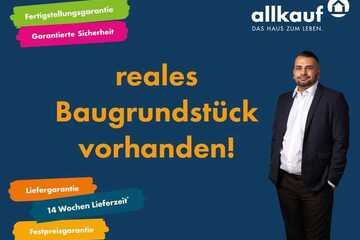 Fertigstellungsgarantie

Garantierte Sicherheit

allkauf
DAS HAUS ZUM LEBEN.

reales Baugrundstück vorhanden!

Liefergarantie

14 Wochen Lieferzeit*

Festpreisgarantie